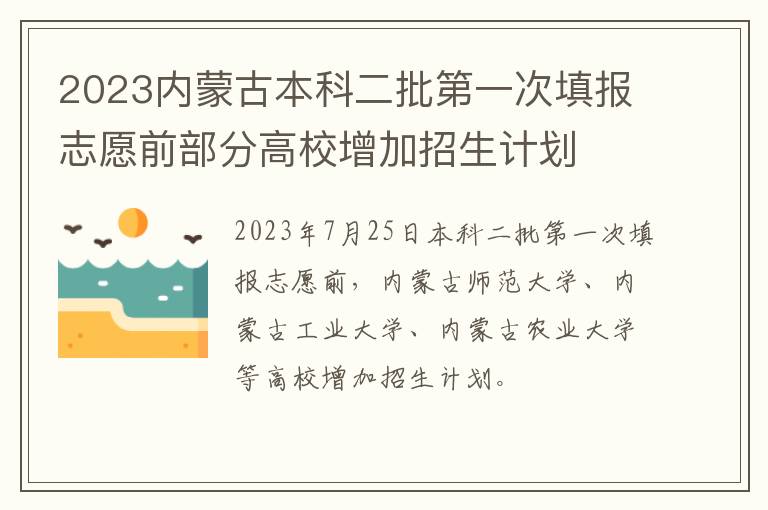 2023内蒙古本科二批第一次填报志愿前部分高校增加招生计划

2023年7月25日本科二批第一次填报志愿前，内蒙古师范大学、内蒙古工业大学、内蒙古农业大学等高校增加招生计划。